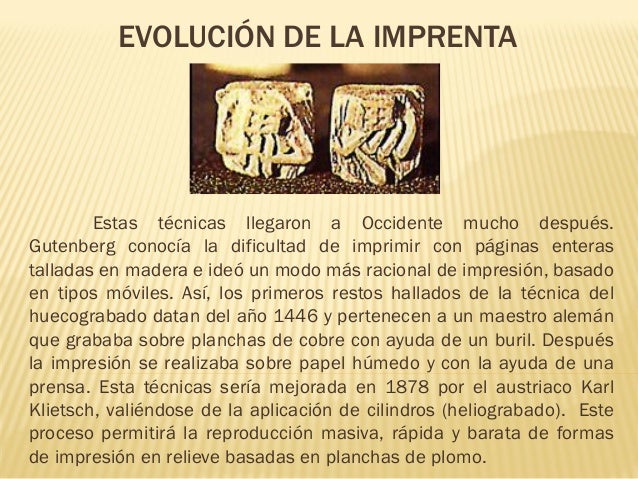 EVOLUCIÓN DE LA IMPRENTA

Estas técnicas llegaron a Occidente mucho después. Gutenberg conocía la dificultad de imprimir con páginas enteras talladas en madera e ideó un modo más racional de impresión, basado en tipos móviles. Así, los primeros restos hallados de la técnica del huecograbado datan del año 1446 y pertenecen a un maestro alemán que grababa sobre planchas de cobre con ayuda de un buril. Después la impresión se realizaba sobre papel húmedo y con la ayuda de una prensa. Esta técnicas sería mejorada en 1878 por el austriaco Karl Klietsch, valiéndose de la aplicación de cilindros (heliograbado). Este proceso permitirá la reproducción masiva, rápida y barata de formas de impresión en relieve basadas en planchas de plomo.